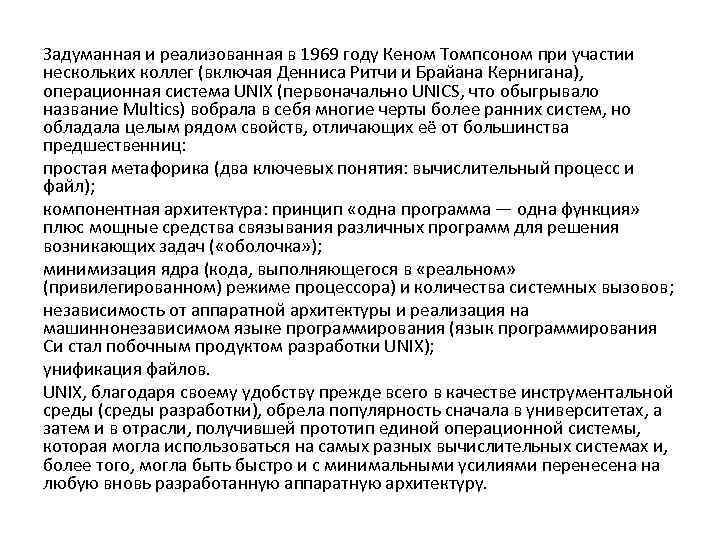 Задуманная и реализованная в 1969 году Кеном Томпсоном при участии нескольких коллег (включая Денниса Ритчи и Брайана Кернигана), операционная система UNIX (первоначально UNICS, что обыгрывало название Multics) вобрала в себя многие черты более ранних систем, но обладала целым рядом свойств, отличающих её от большинства предшественниц:

простая метафорика (два ключевых понятия: вычислительный процесс и файл);

компонентная архитектура: принцип «одна программа — одна функция» плюс мощные средства связывания различных программ для решения возникающих задач («оболочка»);

минимизация ядра (кода, выполняющегося в «реальном» (привилегированном) режиме процессора) и количества системных вызовов;

независимость от аппаратной архитектуры и реализация на машиннонезависимом языке программирования (язык программирования Си стал побочным продуктом разработки UNIX);

унификация файлов.

UNIX, благодаря своему удобству прежде всего в качестве инструментальной среды (среды разработки), обрела популярность сначала в университетах, а затем и в отрасли, получившей прототип единой операционной системы, которая могла использоваться на самых разных вычислительных системах и, более того, могла быть быстро и с минимальными усилиями перенесена на любую вновь разработанную аппаратную архитектуру.